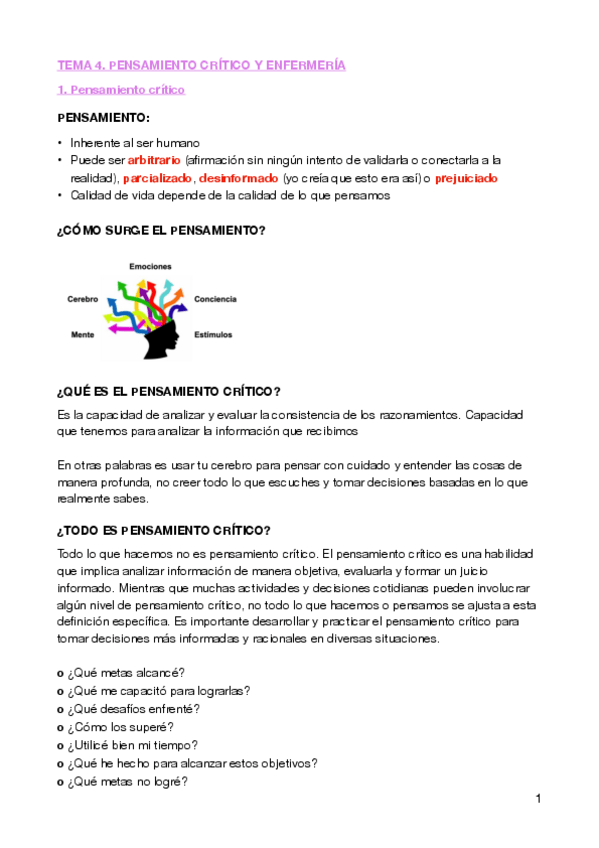 TEMA 4. PENSAMIENTO CRÍTICO Y ENFERMERÍA

1. Pensamiento crítico

PENSAMIENTO:

• Inherente al ser humano
• Puede ser arbitrario (afirmación sin ningún intento de validarla o conectarla a la realidad), parcializado, desinformado (yo creía que esto era así) o prejuiciado
• Calidad de vida depende de la calidad de lo que pensamos

¿CÓMO SURGE EL PENSAMIENTO?

Emociones
Cerebro
Conciencia
Mente
Estímulos

¿QUÉ ES EL PENSAMIENTO CRÍTICO?

Es la capacidad de analizar y evaluar la consistencia de los razonamientos. Capacidad que tenemos para analizar la información que recibimos

En otras palabras es usar tu cerebro para pensar con cuidado y entender las cosas de manera profunda, no creer todo lo que escuches y tomar decisiones basadas en lo que realmente sabes.

¿TODO ES PENSAMIENTO CRÍTICO?

Todo lo que hacemos no es pensamiento crítico. El pensamiento crítico es una habilidad que implica analizar información de manera objetiva, evaluarla y formar un juicio informado. Mientras que muchas actividades y decisiones cotidianas pueden involucrar algún nivel de pensamiento crítico, no todo lo que hacemos o pensamos se ajusta a esta definición específica. Es importante desarrollar y practicar el pensamiento crítico para tomar decisiones más informadas y racionales en diversas situaciones.

o ¿Qué metas alcancé?
o ¿Qué me capacitó para lograrlas?
o ¿Qué desafíos enfrenté?
o ¿Cómo los superé?
o ¿Utilicé bien mi tiempo?
o ¿Qué he hecho para alcanzar estos objetivos?
o ¿Qué metas no logré?

1